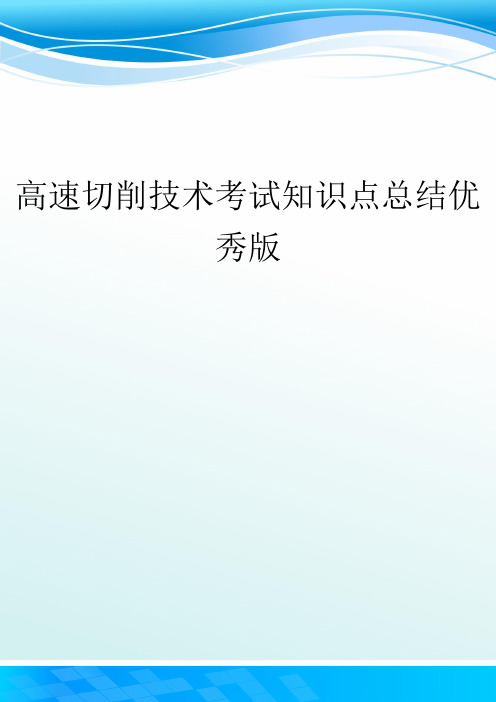 高速切削技术考试知识点总结优秀版